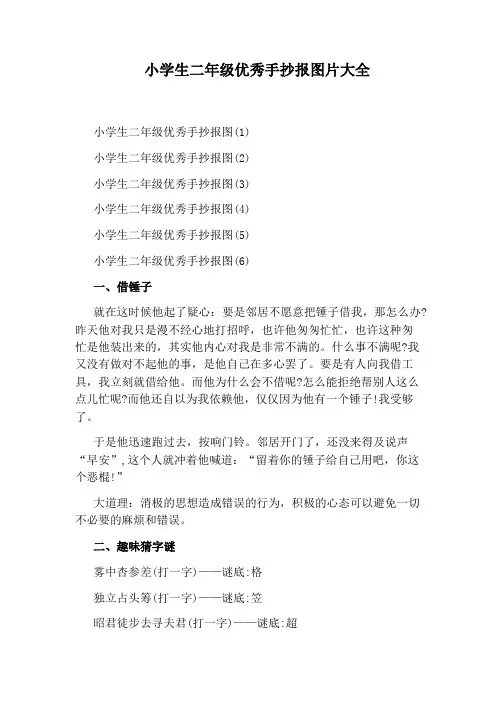 小学生二年级优秀手抄报图片大全

小学生二年级优秀手抄报图(1)

小学生二年级优秀手抄报图(2)

小学生二年级优秀手抄报图(3)

小学生二年级优秀手抄报图(4)

小学生二年级优秀手抄报图(5)

小学生二年级优秀手抄报图(6)

一、借锤子

就在这时候他起了疑心：要是邻居不愿意把锤子借我，那怎么办?昨天他对我只是漫不经心地打招呼，也许他匆匆忙忙，也许这种匆忙是他装出来的，其实他内心对我是非常不满的。什么事不满呢?我又没有做对不起他的事，是他自己在多心罢了。要是有人向我借工具，我立刻就借给他。而他为什么会不借呢?怎么能拒绝帮别人这么点儿忙呢?而他还自以为我依赖他，仅仅因为他有一个锤子!我受够了。

于是他迅速跑过去，按响门铃。邻居开门了，还没来得及说声“早安”,这个人就冲着他喊道：“留着你的锤子给自己用吧，你这个恶棍!”

大道理：消极的思想造成错误的行为，积极的心态可以避免一切不必要的麻烦和错误。

二、趣味猜字谜

雾中杏参差(打一字)——谜底:格

独立占头筹(打一字)——谜底:笠

昭君徒步去寻夫君(打一字)——谜底:超